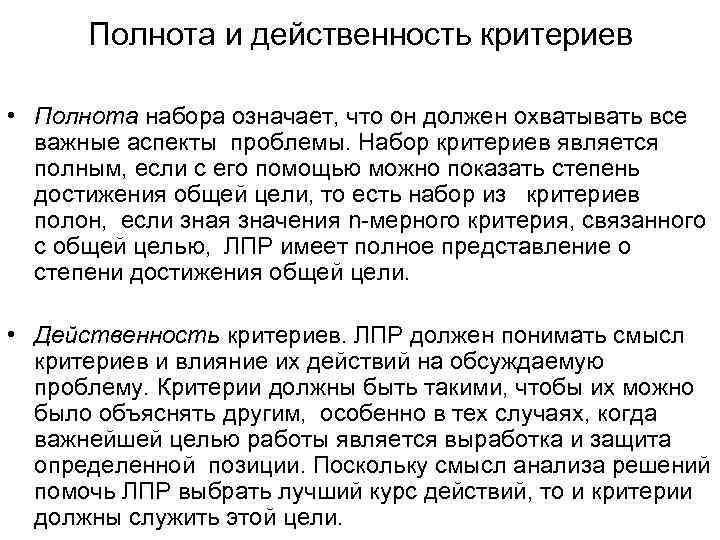 Полнота и действенность критериев

• Полнота набора означает, что он должен охватывать все важные аспекты проблемы. Набор критериев является полным, если с его помощью можно показать степень достижения общей цели, то есть набор из критериев полон, если зная значения n-мерного критерия, связанного с общей целью, ЛПР имеет полное представление о степени достижения общей цели.

• Действенность критериев. ЛПР должен понимать смысл критериев и влияние их действий на обсуждаемую проблему. Критерии должны быть такими, чтобы их можно было объяснять другим, особенно в тех случаях, когда важнейшей целью работы является выработка и защита определенной позиции. Поскольку смысл анализа решений помочь ЛПР выбрать лучший курс действий, то и критерии должны служить этой цели.